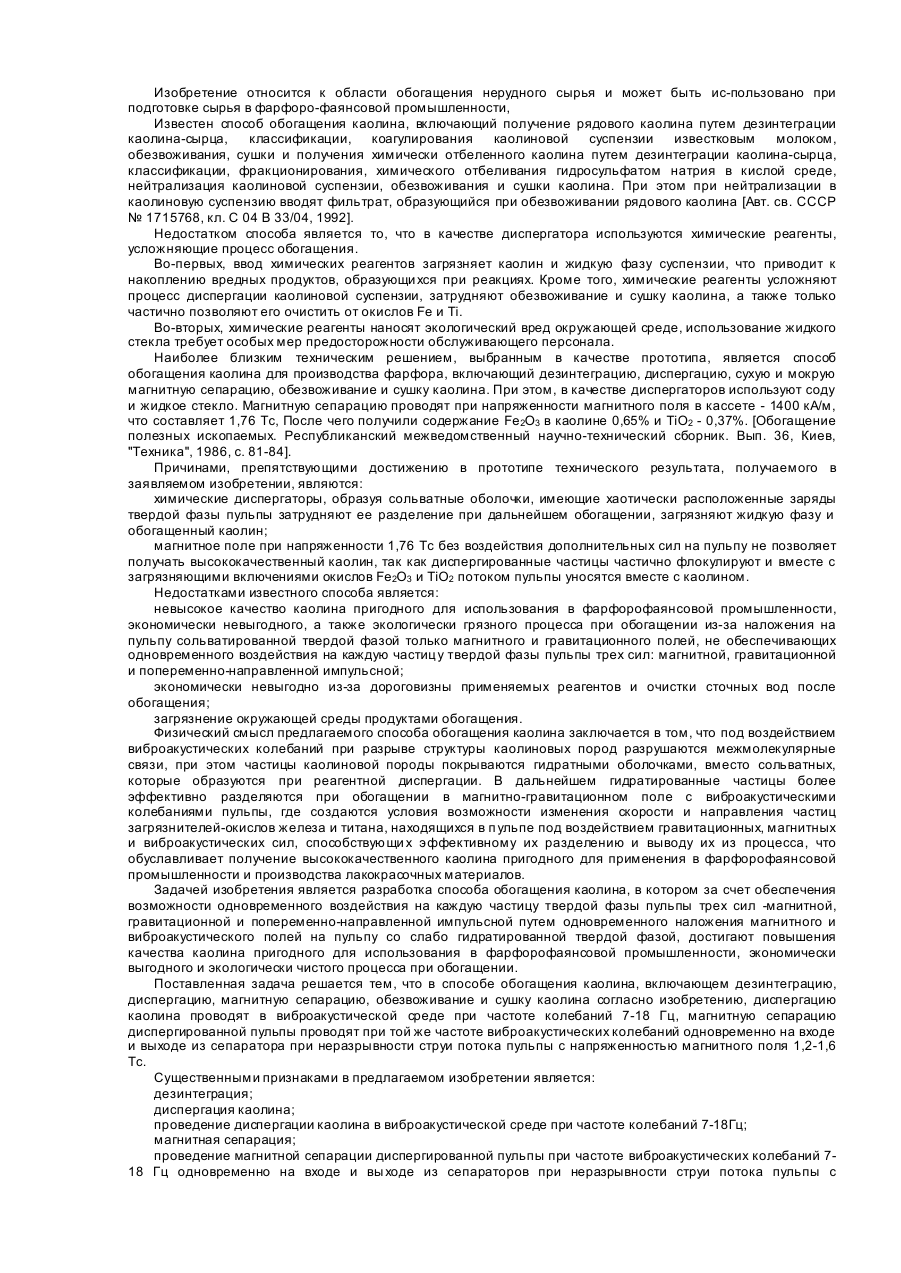 Изобретение относится к области обогащения нерудного сырья и может быть ис-пользовано при подготовке сырья в фарфоро-фаянсовой промышленности,

Известен способ обогащения каолина, включающий получение рядового каолина путем дезинтеграции каолина-сырца, классификации, коагулирования каолиновой суспензии известковым молоком, обезвоживания, сушки и получения химически отбеленного каолина путем дезинтеграции каолина-сырца, классификации, фракционирования, химического отбеливания гидросульфатом натрия в кислой среде, нейтрализация каолиновой суспензии, обезвоживания и сушки каолина. При этом при нейтрализации в каолиновую суспензию вводят фильтрат, образующийся при обезвоживании рядового каолина [Авт. св. СССР № 1715768, кл. С 04 В 33/04, 1992].

Недостатком способа является то, что в качестве диспергатора используются химические реагенты, усложняющие процесс обогащения.

Во-первых, ввод химических реагентов загрязняет каолин и жидкую фазу суспензии, что приводит к накоплению вредных продуктов, образующихся при реакциях. Кроме того, химические реагенты усложняют процесс диспергации каолиновой суспензии, затрудняют обезвоживание и сушку каолина, а также только частично позволяют его очистить от окислов Fe и Ti.

Во-вторых, химические реагенты наносят экологический вред окружающей среде, использование жидкого стекла требует особых мер предосторожности обслуживающего персонала.

Наиболее близким техническим решением, выбранным в качестве прототипа, является способ обогащения каолина для производства фарфора, включающий дезинтеграцию, диспергацию, сухую и мокрую магнитную сепарацию, обезвоживание и сушку каолина. При этом, в качестве диспергаторов используют соду и жидкое стекло. Магнитную сепарацию проводят при напряженности магнитного поля в кассете - 1400 кА/м, что составляет 1,76 Тс, После чего получили содержание $Fe_2O_3$ в каолине 0,65% и $TiO_2$ - 0,37%. [Обогащение полезных ископаемых. Республиканский межведомственный научно-технический сборник. Вып. 36, Киев, "Техника", 1986, с. 81-84].

Причинами, препятствующими достижению в прототипе технического результата, получаемого в заявляемом изобретении, являются:

химические диспергаторы, образуя сольватные оболочки, имеющие хаотически расположенные заряды твердой фазы пульпы затрудняют ее разделение при дальнейшем обогащении, загрязняют жидкую фазу и обогащенный каолин;

магнитное поле при напряженности 1,76 Тс без воздействия дополнительных сил на пульпу не позволяет получать высококачественный каолин, так как диспергированные частицы частично флокулируют и вместе с загрязняющими включениями окислов $Fe_2O_3$ и $TiO_2$ потоком пульпы уносятся вместе с каолином.

Недостатками известного способа является:

невысокое качество каолина пригодного для использования в фарфорофаянсовой промышленности, экономически невыгодного, а также экологически грязного процесса при обогащении из-за наложения на пульпу сольватированной твердой фазой только магнитного и гравитационного полей, не обеспечивающих одновременного воздействия на каждую частицу твердой фазы пульпы трех сил: магнитной, гравитационной и попеременно-направленной импульсной;

экономически невыгодно из-за дороговизны применяемых реагентов и очистки сточных вод после обогащения;

загрязнение окружающей среды продуктами обогащения.

Физический смысл предлагаемого способа обогащения каолина заключается в том, что под воздействием виброакустических колебаний при разрыве структуры каолиновых пород разрушаются межмолекулярные связи, при этом частицы каолиновой породы покрываются гидратными оболочками, вместо сольватных, которые образуются при реагентной диспергации. В дальнейшем гидратированные частицы более эффективно разделяются при обогащении в магнитно-гравитационном поле с виброакустическими колебаниями пульпы, где создаются условия возможности изменения скорости и направления частиц загрязнителей-окислов железа и титана, находящихся в пульпе под воздействием гравитационных, магнитных и виброакустических сил, способствующих эффективному их разделению и выводу их из процесса, что обуславливает получение высококачественного каолина пригодного для применения в фарфорофаянсовой промышленности и производства лакокрасочных материалов.

Задачей изобретения является разработка способа обогащения каолина, в котором за счет обеспечения возможности одновременного воздействия на каждую частицу твердой фазы пульпы трех сил -магнитной, гравитационной и попеременно-направленной импульсной путем одновременного наложения магнитного и виброакустического полей на пульпу со слабо гидратированной твердой фазой, достигают повышения качества каолина пригодного для использования в фарфорофаянсовой промышленности, экономически выгодного и экологически чистого процесса при обогащении.

Поставленная задача решается тем, что в способе обогащения каолина, включающем дезинтеграцию, диспергацию, магнитную сепарацию, обезвоживание и сушку каолина согласно изобретению, диспергацию каолина проводят в виброакустической среде при частоте колебаний 7-18 Гц, магнитную сепарацию диспергированной пульпы проводят при той же частоте виброакустических колебаний одновременно на входе и выходе из сепаратора при неразрывности струи потока пульпы с напряженностью магнитного поля 1,2-1,6 Тс.

Существенными признаками в предлагаемом изобретении является:

дезинтеграция;

диспергация каолина;

проведение диспергации каолина в виброакустической среде при частоте колебаний 7-18Гц;

магнитная сепарация;

проведение магнитной сепарации диспергированной пульпы при частоте виброакустических колебаний 7-18 Гц одновременно на входе и выходе из сепараторов при неразрывности струи потока пульпы с